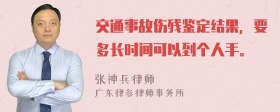 交通事故伤残鉴定结果，要多长时间可以到个人手。

张神兵律师
广东律参律师事务所